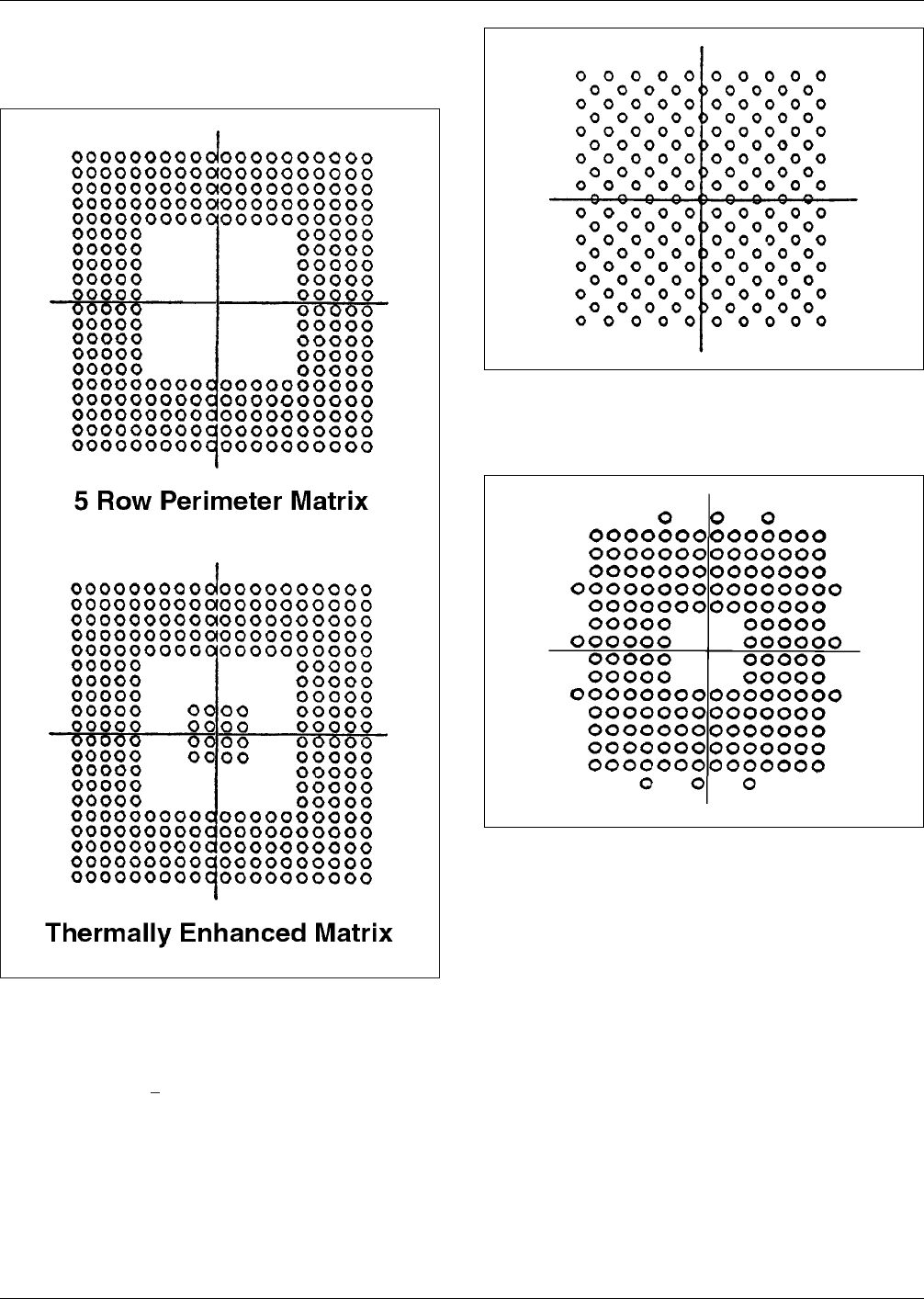 5 Row Perimeter Matrix

Thermally Enhanced Matrix